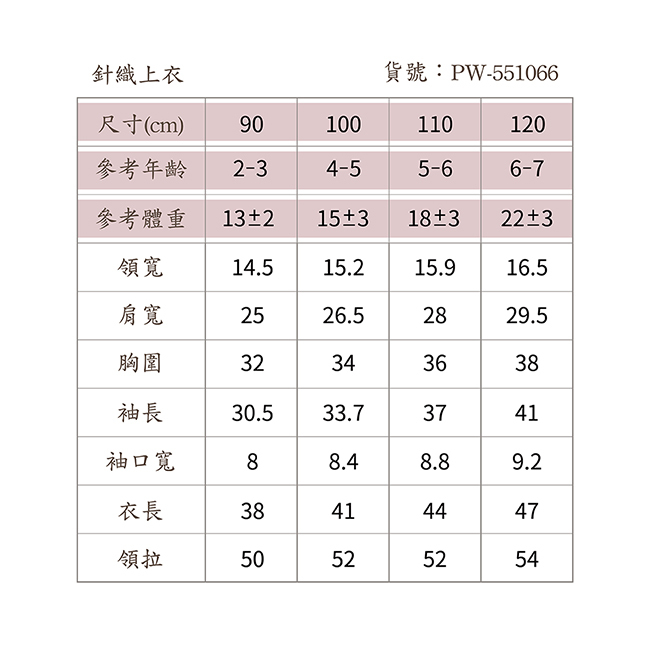 針織上衣

貨號：PW-551066

| 尺寸(cm) | 90 | 100 | 110 | 120 |
|---|---|---|---|---|
| 參考年齡 | 2-3 | 4-5 | 5-6 | 6-7 |
| 參考體重 | 13±2 | 15±3 | 18±3 | 22±3 |
| 領寬 | 14.5 | 15.2 | 15.9 | 16.5 |
| 肩寬 | 25 | 26.5 | 28 | 29.5 |
| 胸圍 | 32 | 34 | 36 | 38 |
| 袖長 | 30.5 | 33.7 | 37 | 41 |
| 袖口寬 | 8 | 8.4 | 8.8 | 9.2 |
| 衣長 | 38 | 41 | 44 | 47 |
| 領拉 | 50 | 52 | 52 | 54 |